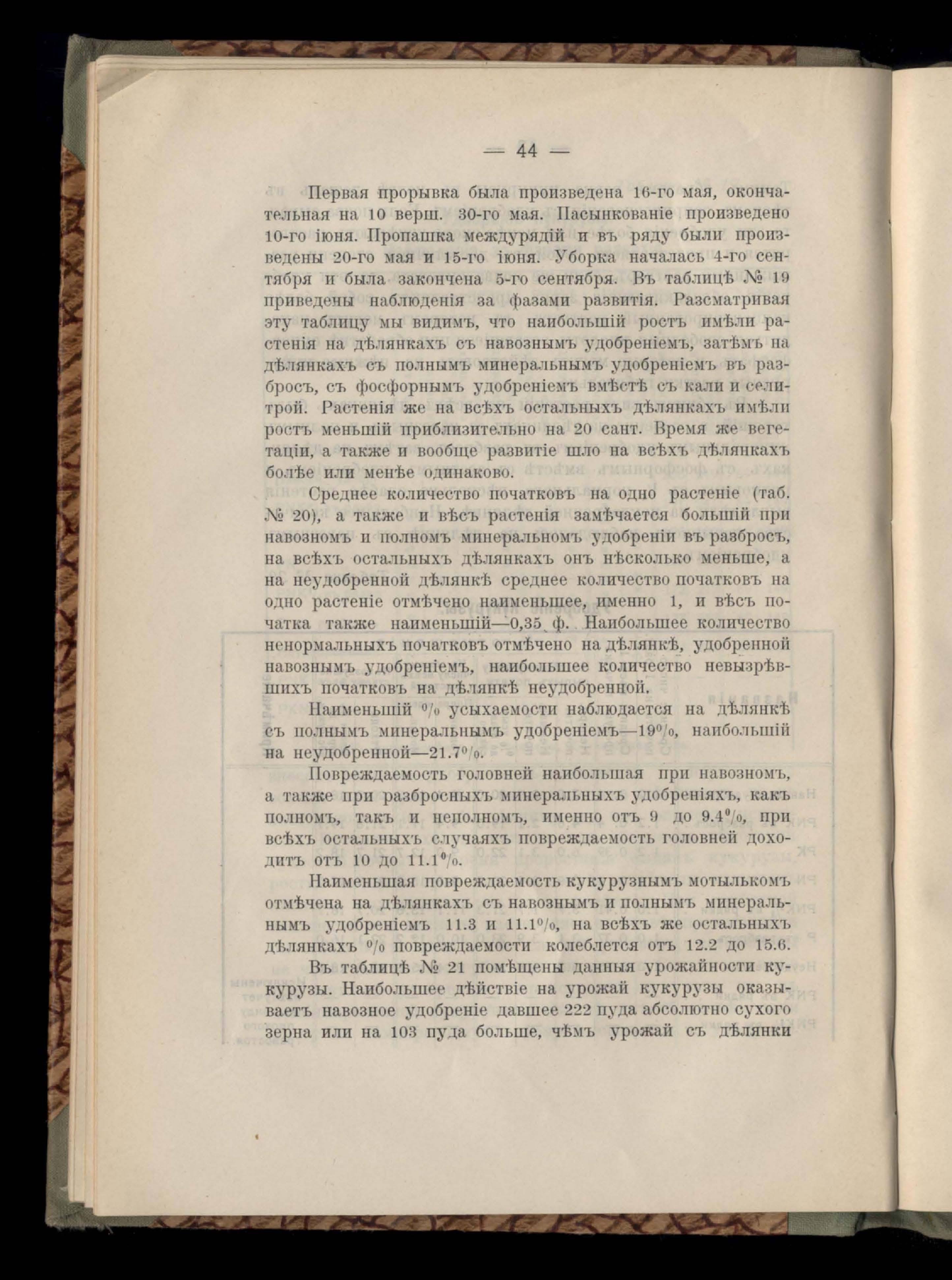 — 44 —

Первая прорывка была произведена 16-го мая, окончательная на 10 верш. 30-го мая. Пасынкованіе произведено 10-го іюня. Пропашка междурядій и въ ряду были произведены 20-го мая и 15-го іюня. Уборка началась 4-го сентября и была закончена 5-го сентября. Въ таблицѣ № 19 приведены наблюденія за фазами развитія. Разсматривая эту таблицу мы видимъ, что наибольшій ростъ имѣли растенія на дѣлянкахъ съ навознымъ удобреніемъ, затѣмъ на дѣлянкахъ съ полнымъ минеральнымъ удобреніемъ въ разбросъ, съ фосфорнымъ удобреніемъ вмѣстѣ съ кали и селитрой. Растенія же на всѣхъ остальныхъ дѣлянкахъ имѣли ростъ меньшій приблизительно на 20 сант. Время же вегетаціи, а также и вообще развитіе шло на всѣхъ дѣлянкахъ болѣе или менѣе одинаково.

Среднее количество початковъ на одно растеніе (таб. № 20), а также и вѣсъ растенія замѣчается большій при навозномъ и полномъ минеральномъ удобреніи въ разбросъ, на всѣхъ остальныхъ дѣлянкахъ онъ нѣсколько меньше, а на неудобренной дѣлянкѣ среднее количество початковъ на одно растеніе отмѣчено наименьшее, именно 1, и вѣсъ початка также наименьшій—0,35 ф. Наибольшее количество ненормальныхъ початковъ отмѣчено на дѣлянкѣ, удобренной навознымъ удобреніемъ, наибольшее количество невызрѣвшихъ початковъ на дѣлянкѣ неудобренной.

Наименьшій % усыхаемости наблюдается на дѣлянкѣ съ полнымъ минеральнымъ удобреніемъ—19%, наибольшій на неудобренной—21.7%.

Повреждаемость головней наибольшая при навозномъ, а также при разбросныхъ минеральныхъ удобреніяхъ, какъ полномъ, такъ и неполномъ, именно отъ 9 до 9.4%, при всѣхъ остальныхъ случаяхъ повреждаемость головней доходитъ отъ 10 до 11.1%.

Наименьшая повреждаемость кукурузнымъ мотылькомъ отмѣчена на дѣлянкахъ съ навознымъ и полнымъ минеральнымъ удобреніемъ 11.3 и 11.1%, на всѣхъ же остальныхъ дѣлянкахъ % повреждаемости колеблется отъ 12.2 до 15.6.

Въ таблицѣ № 21 помѣщены данныя урожайности кукурузы. Наибольшее дѣйствіе на урожай кукурузы оказываетъ навозное удобреніе давшее 222 пуда абсолютно сухого зерна или на 103 пуда больше, чѣмъ урожай съ дѣлянки